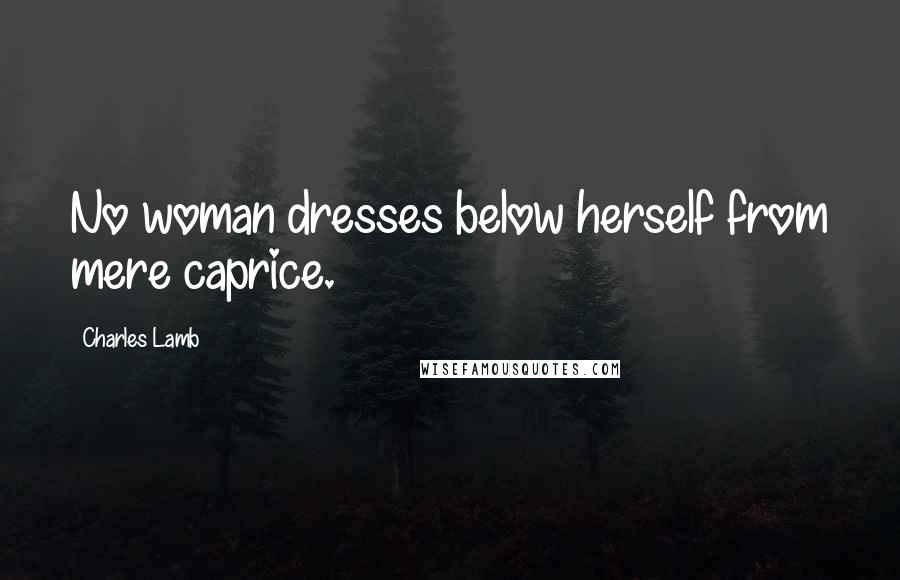 No woman dresses below herself from mere caprice.

Charles Lamb

WISEFAMOUSQUOTES.COM